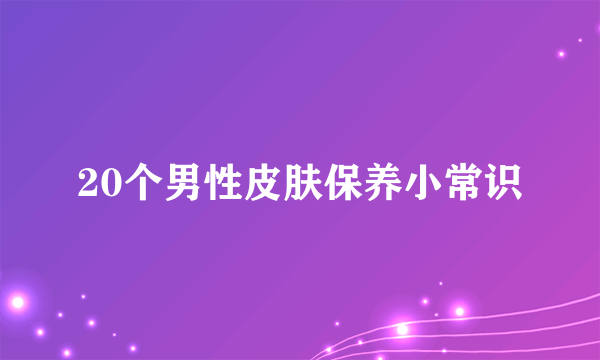 20个男性皮肤保养小常识